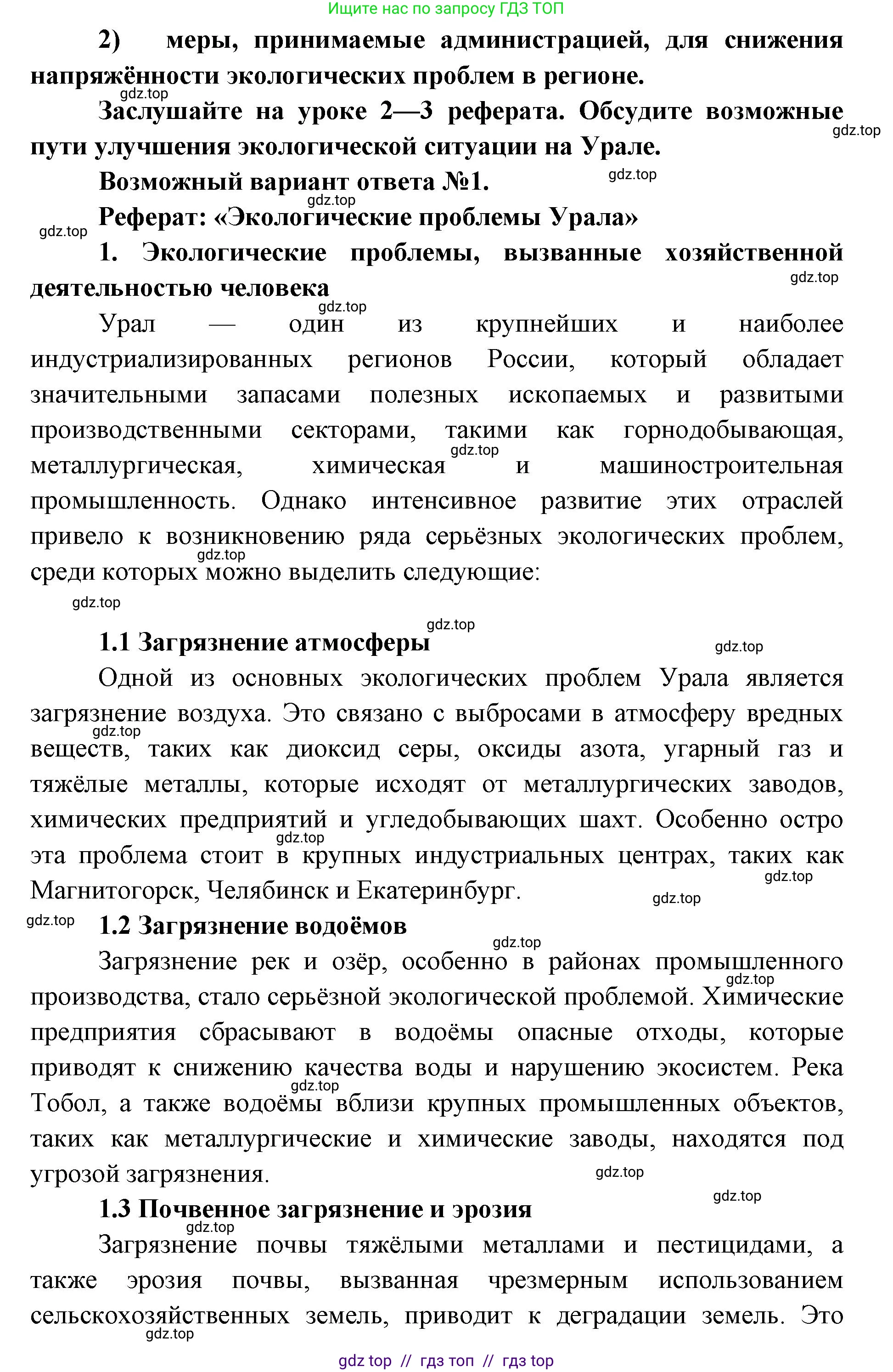 Ищите нас по запросу ГДЗ ТОП

2) меры, принимаемые администрацией, для снижения напряжённости экологических проблем в регионе.

gdz.top

Заслушайте на уроке 2—3 реферата. Обсудите возможные пути улучшения экологической ситуации на Урале.

gdz.top

Возможный вариант ответа №1.

gdz.top

gdz.top

Реферат: «Экологические проблемы Урала»

gdz.top

1. Экологические проблемы, вызванные хозяйственной деятельностью человека

gdz.top

gdz.top

Урал — один из крупнейших и наиболее индустриализированных регионов России, который обладает значительными запасами полезных ископаемых и развитыми производственными секторами, такими как горнодобывающая, металлургическая, химическая и машиностроительная промышленность. Однако интенсивное развитие этих отраслей привело к возникновению ряда серьёзных экологических проблем, среди которых можно выделить следующие:

gdz.top

gdz.top

gdz.top

gdz.top

1.1 Загрязнение атмосферы

gdz.top

Одной из основных экологических проблем Урала является загрязнение воздуха. Это связано с выбросами в атмосферу вредных веществ, таких как диоксид серы, оксиды азота, угарный газ и тяжёлые металлы, которые исходят от металлургических заводов, химических предприятий и угледобывающих шахт. Особенно остро эта проблема стоит в крупных индустриальных центрах, таких как Магнитогорск, Челябинск и Екатеринбург.

gdz.top

gdz.top

gdz.top

gdz.top

gdz.top

1.2 Загрязнение водоёмов

gdz.top

Загрязнение рек и озёр, особенно в районах промышленного производства, стало серьёзной экологической проблемой. Химические предприятия сбрасывают в водоёмы опасные отходы, которые приводят к снижению качества воды и нарушению экосистем. Река Тобол, а также водоёмы вблизи крупных промышленных объектов, таких как металлургические и химические заводы, находятся под угрозой загрязнения.

gdz.top

gdz.top

gdz.top

gdz.top

1.3 Почвенное загрязнение и эрозия

gdz.top

Загрязнение почвы тяжёлыми металлами и пестицидами, а также эрозия почвы, вызванная чрезмерным использованием сельскохозяйственных земель, приводит к деградации земель. Это

gdz.top

gdz top // гдз топ // гдз top